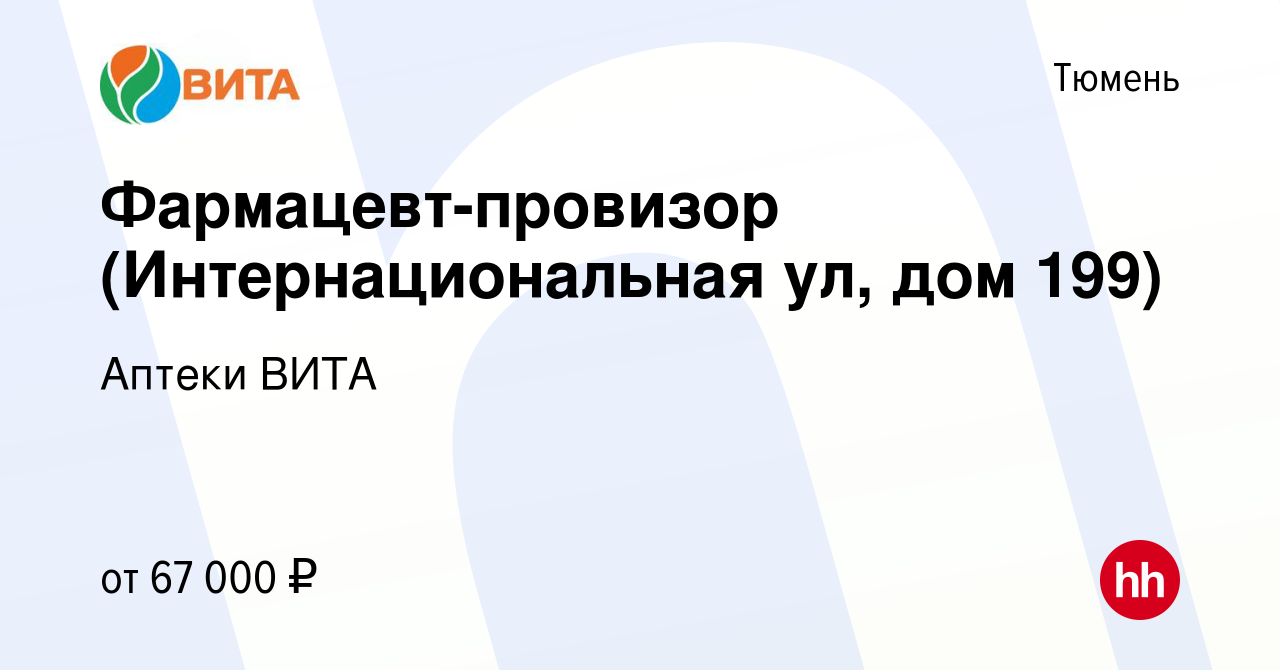 ВИТА

Тюмень

Фармацевт-провизор (Интернациональная ул, дом 199)

Аптеки ВИТА

от 67 000 ₽

hh